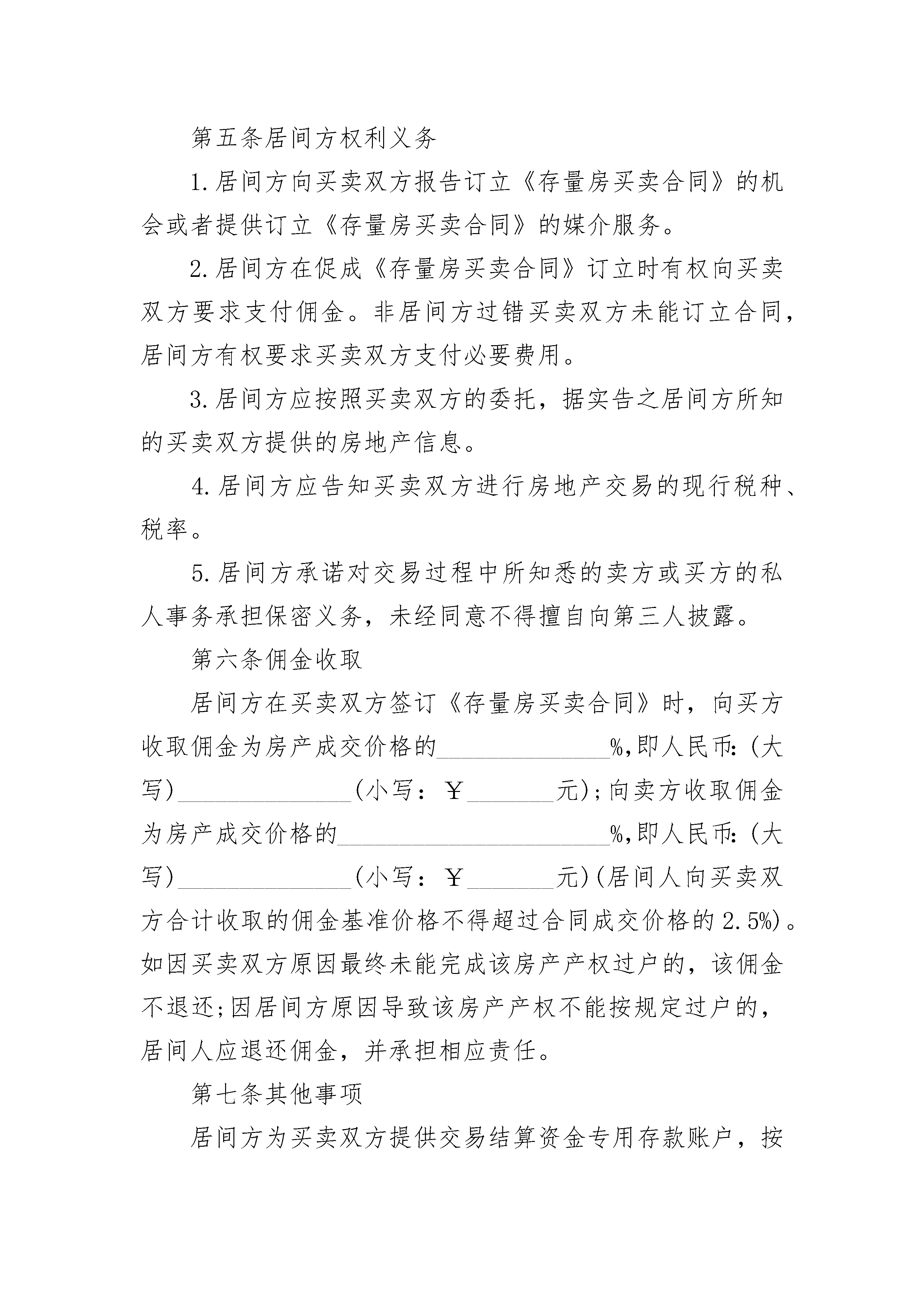 第五条居间方权利义务

1.居间方向买卖双方报告订立《存量房买卖合同》的机会或者提供订立《存量房买卖合同》的媒介服务。

2.居间方在促成《存量房买卖合同》订立时有权向买卖双方要求支付佣金。非居间方过错买卖双方未能订立合同，居间方有权要求买卖双方支付必要费用。

3.居间方应按照买卖双方的委托，据实告之居间方所知的买卖双方提供的房地产信息。

4.居间方应告知买卖双方进行房地产交易的现行税种、税率。

5.居间方承诺对交易过程中所知悉的卖方或买方的私人事务承担保密义务，未经同意不得擅自向第三人披露。

第六条佣金收取

居间方在买卖双方签订《存量房买卖合同》时，向买方收取佣金为房产成交价格的______________%,即人民币：(大写)______________(小写：￥_______元);向卖方收取佣金为房产成交价格的______________________%,即人民币：(大写)______________(小写：￥_______元)(居间人向买卖双方合计收取的佣金基准价格不得超过合同成交价格的2.5%)。如因买卖双方原因最终未能完成该房产产权过户的，该佣金不退还;因居间方原因导致该房产产权不能按规定过户的，居间人应退还佣金，并承担相应责任。

第七条其他事项

居间方为买卖双方提供交易结算资金专用存款账户，按